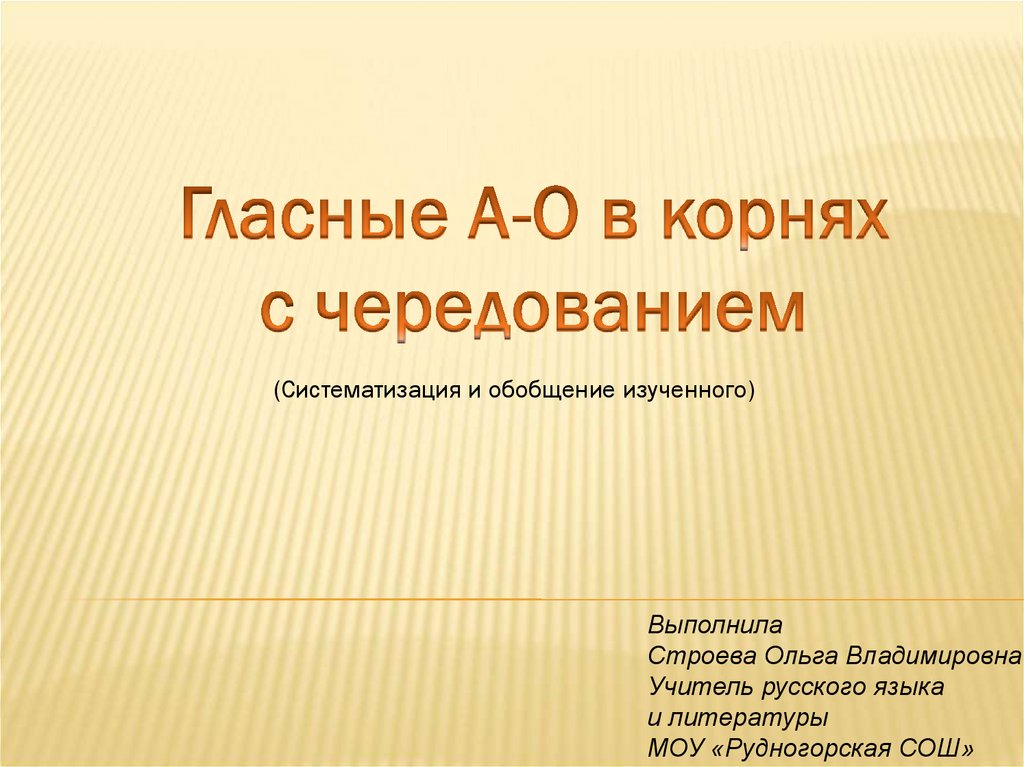 Гласные А-О в корнях
с чередованием

(Систематизация и обобщение изученного)

Выполнила
Строева Ольга Владимировна
Учитель русского языка
и литературы
МОУ «Рудногорская СОШ»